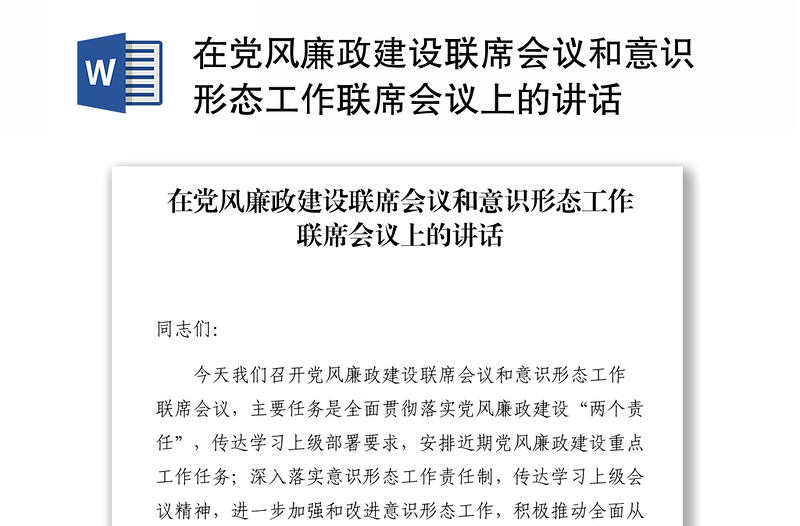 W

在党风廉政建设联席会议和意识形态工作联席会议上的讲话

在党风廉政建设联席会议和意识形态工作联席会议上的讲话

同志们:

今天我们召开党风廉政建设联席会议和意识形态工作联席会议，主要任务是全面贯彻落实党风廉政建设“两个责任”，传达学习上级部署要求，安排近期党风廉政建设重点工作任务；深入落实意识形态工作责任制，传达学习上级会议精神，进一步加强和改进意识形态工作，积极推动全面从